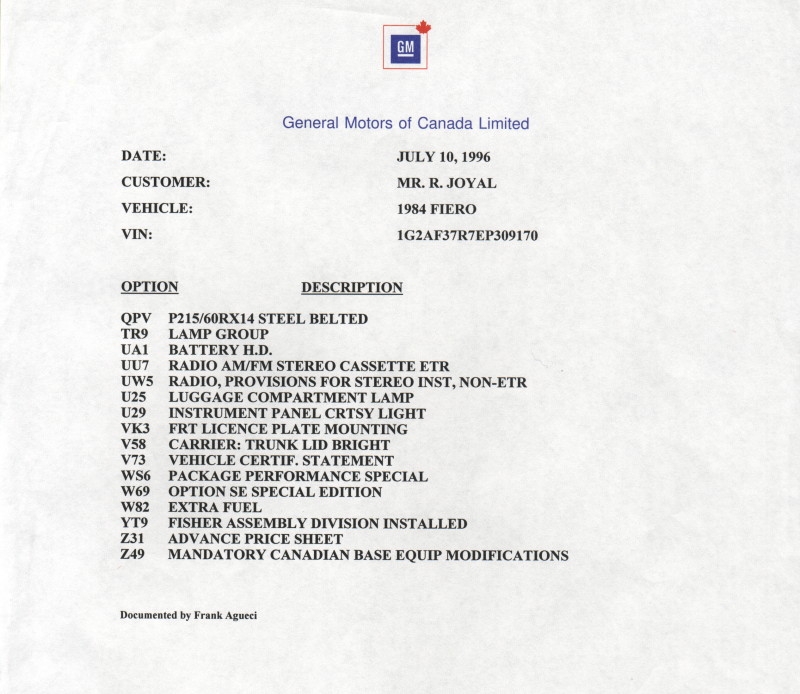 GM

General Motors of Canada Limited

DATE: JULY 10, 1996

CUSTOMER: MR. R. JOYAL

VEHICLE: 1984 FIERO

VIN: 1G2AF37R7EP309170

| OPTION | DESCRIPTION |
|---|---|
| QPV | P215/60RX14 STEEL BELTED |
| TR9 | LAMP GROUP |
| UA1 | BATTERY H.D. |
| UU7 | RADIO AM/FM STEREO CASSETTE ETR |
| UW5 | RADIO, PROVISIONS FOR STEREO INST, NON-ETR |
| U25 | LUGGAGE COMPARTMENT LAMP |
| U29 | INSTRUMENT PANEL CRTSY LIGHT |
| VK3 | FRT LICENCE PLATE MOUNTING |
| V58 | CARRIER: TRUNK LID BRIGHT |
| V73 | VEHICLE CERTIF. STATEMENT |
| WS6 | PACKAGE PERFORMANCE SPECIAL |
| W69 | OPTION SE SPECIAL EDITION |
| W82 | EXTRA FUEL |
| YT9 | FISHER ASSEMBLY DIVISION INSTALLED |
| Z31 | ADVANCE PRICE SHEET |
| Z49 | MANDATORY CANADIAN BASE EQUIP MODIFICATIONS |

Documented by Frank Agueci